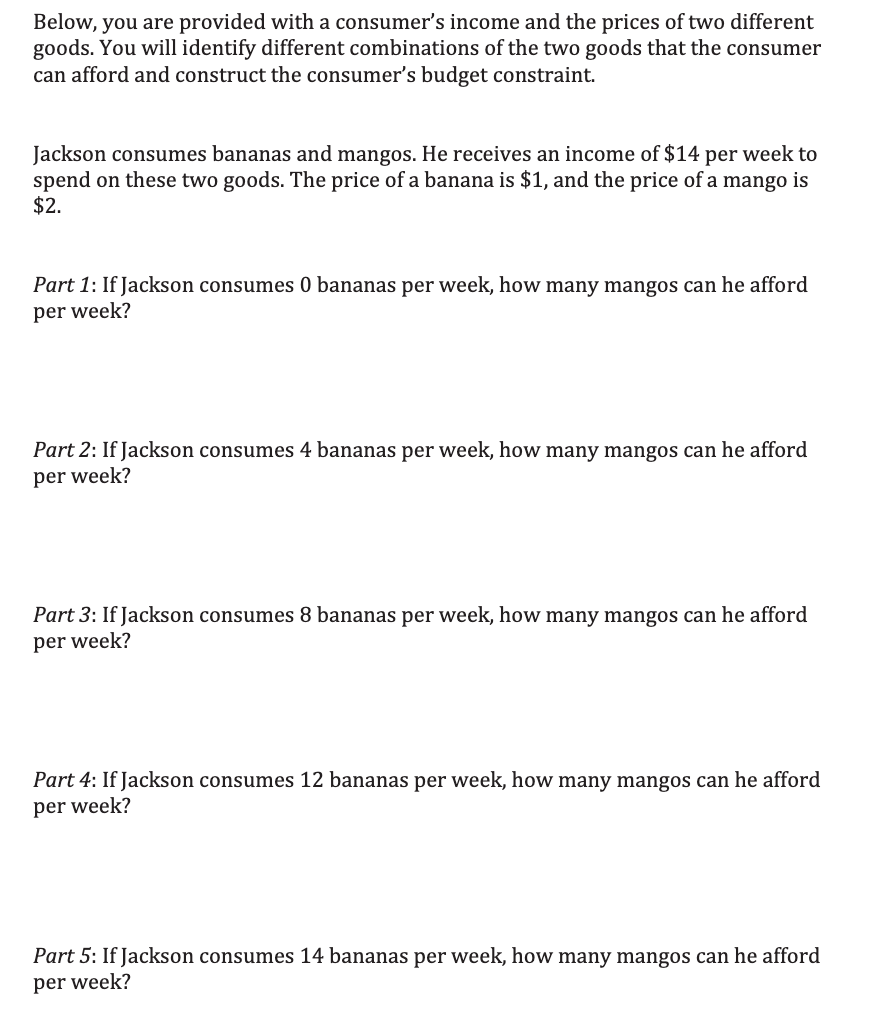 Below, you are provided with a consumer's income and the prices of two different goods. You will identify different combinations of the two goods that the consumer can afford and construct the consumer's budget constraint.

Jackson consumes bananas and mangos. He receives an income of \$14 per week to spend on these two goods. The price of a banana is \$1, and the price of a mango is \$2.

Part 1: If Jackson consumes 0 bananas per week, how many mangos can he afford per week?

Part 2: If Jackson consumes 4 bananas per week, how many mangos can he afford per week?

Part 3: If Jackson consumes 8 bananas per week, how many mangos can he afford per week?

Part 4: If Jackson consumes 12 bananas per week, how many mangos can he afford per week?

Part 5: If Jackson consumes 14 bananas per week, how many mangos can he afford per week?